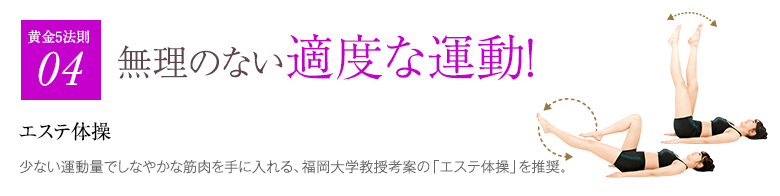 黄金5法則
04

無理のない適度な運動!

エステ体操

少ない運動量でしなやかな筋肉を手に入れる、福岡大学教授考案の「エステ体操」を推奨。